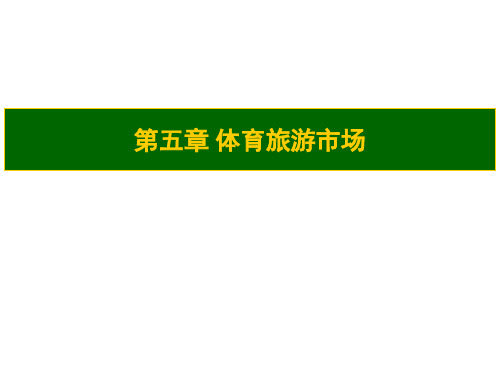 第五章 体育旅游市场